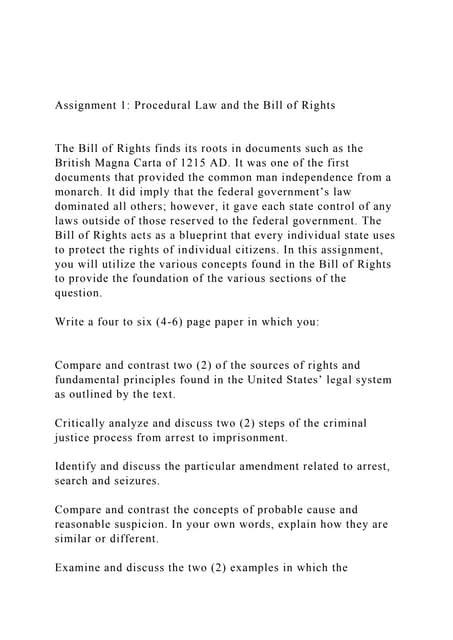 Assignment 1: Procedural Law and the Bill of Rights

The Bill of Rights finds its roots in documents such as the British Magna Carta of 1215 AD. It was one of the first documents that provided the common man independence from a monarch. It did imply that the federal government's law dominated all others; however, it gave each state control of any laws outside of those reserved to the federal government. The Bill of Rights acts as a blueprint that every individual state uses to protect the rights of individual citizens. In this assignment, you will utilize the various concepts found in the Bill of Rights to provide the foundation of the various sections of the question.

Write a four to six (4-6) page paper in which you:

Compare and contrast two (2) of the sources of rights and fundamental principles found in the United States' legal system as outlined by the text.

Critically analyze and discuss two (2) steps of the criminal justice process from arrest to imprisonment.

Identify and discuss the particular amendment related to arrest, search and seizures.

Compare and contrast the concepts of probable cause and reasonable suspicion. In your own words, explain how they are similar or different.

Examine and discuss the two (2) examples in which the